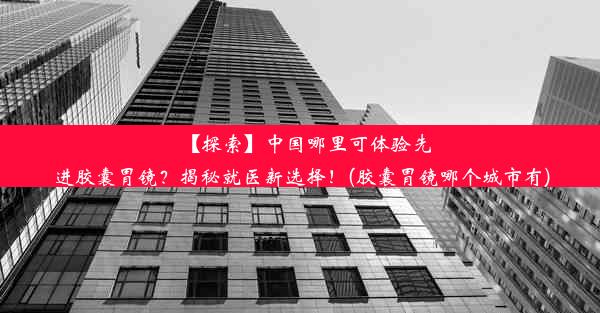 【探索】中国哪里可体验先进胶囊胃镜？揭秘就医新选择！(胶囊胃镜哪个城市有)